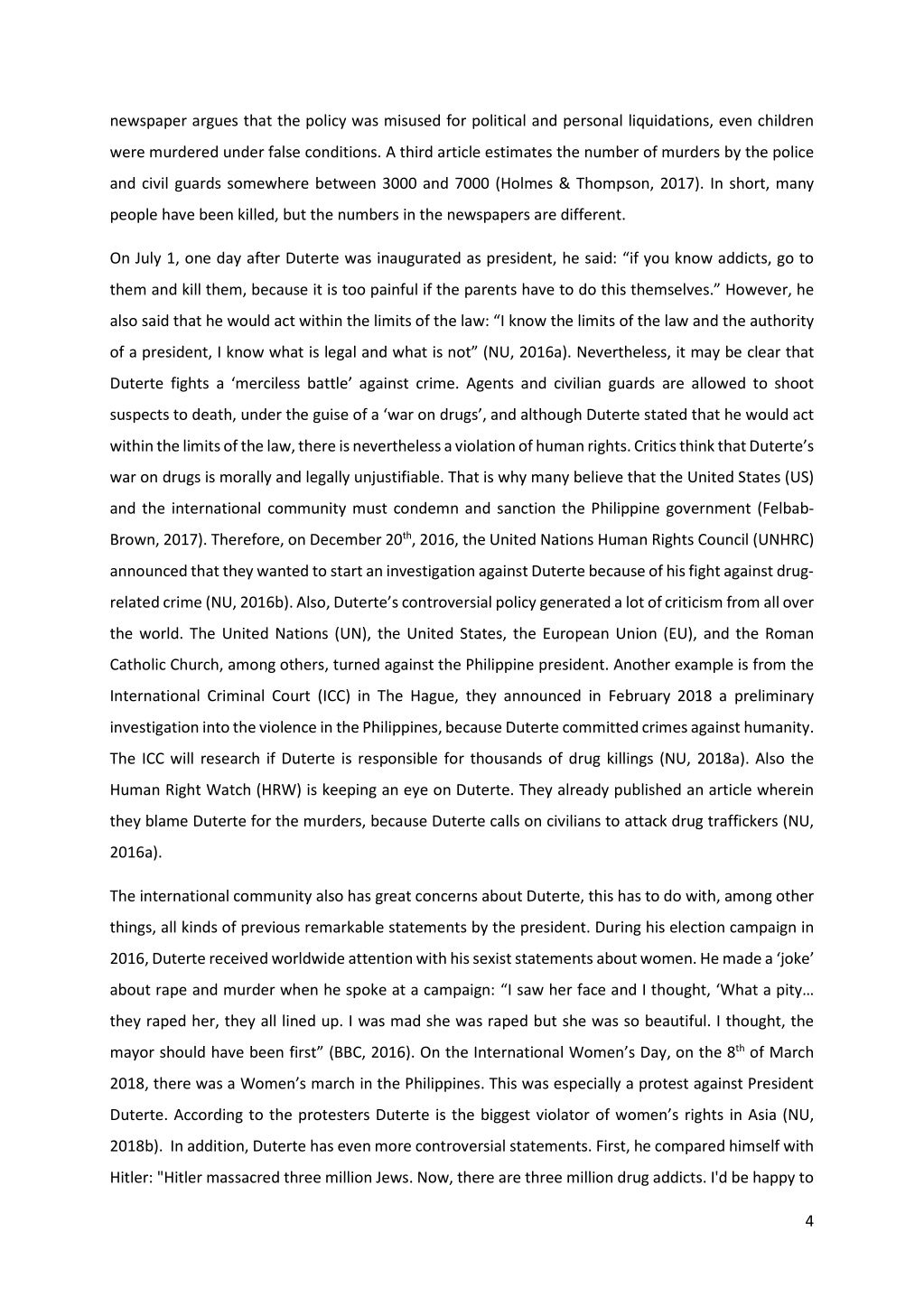 newspaper argues that the policy was misused for political and personal liquidations, even children were murdered under false conditions. A third article estimates the number of murders by the police and civil guards somewhere between 3000 and 7000 (Holmes & Thompson, 2017). In short, many people have been killed, but the numbers in the newspapers are different.

On July 1, one day after Duterte was inaugurated as president, he said: “if you know addicts, go to them and kill them, because it is too painful if the parents have to do this themselves.” However, he also said that he would act within the limits of the law: “I know the limits of the law and the authority of a president, I know what is legal and what is not” (NU, 2016a). Nevertheless, it may be clear that Duterte fights a ‘merciless battle’ against crime. Agents and civilian guards are allowed to shoot suspects to death, under the guise of a ‘war on drugs’, and although Duterte stated that he would act within the limits of the law, there is nevertheless a violation of human rights. Critics think that Duterte’s war on drugs is morally and legally unjustifiable. That is why many believe that the United States (US) and the international community must condemn and sanction the Philippine government (Felbab-Brown, 2017). Therefore, on December 20$^{th}$, 2016, the United Nations Human Rights Council (UNHRC) announced that they wanted to start an investigation against Duterte because of his fight against drug-related crime (NU, 2016b). Also, Duterte’s controversial policy generated a lot of criticism from all over the world. The United Nations (UN), the United States, the European Union (EU), and the Roman Catholic Church, among others, turned against the Philippine president. Another example is from the International Criminal Court (ICC) in The Hague, they announced in February 2018 a preliminary investigation into the violence in the Philippines, because Duterte committed crimes against humanity. The ICC will research if Duterte is responsible for thousands of drug killings (NU, 2018a). Also the Human Right Watch (HRW) is keeping an eye on Duterte. They already published an article wherein they blame Duterte for the murders, because Duterte calls on civilians to attack drug traffickers (NU, 2016a).

The international community also has great concerns about Duterte, this has to do with, among other things, all kinds of previous remarkable statements by the president. During his election campaign in 2016, Duterte received worldwide attention with his sexist statements about women. He made a ‘joke’ about rape and murder when he spoke at a campaign: “I saw her face and I thought, ‘What a pity… they raped her, they all lined up. I was mad she was raped but she was so beautiful. I thought, the mayor should have been first” (BBC, 2016). On the International Women’s Day, on the 8$^{th}$ of March 2018, there was a Women’s march in the Philippines. This was especially a protest against President Duterte. According to the protesters Duterte is the biggest violator of women’s rights in Asia (NU, 2018b). In addition, Duterte has even more controversial statements. First, he compared himself with Hitler: "Hitler massacred three million Jews. Now, there are three million drug addicts. I'd be happy to

4